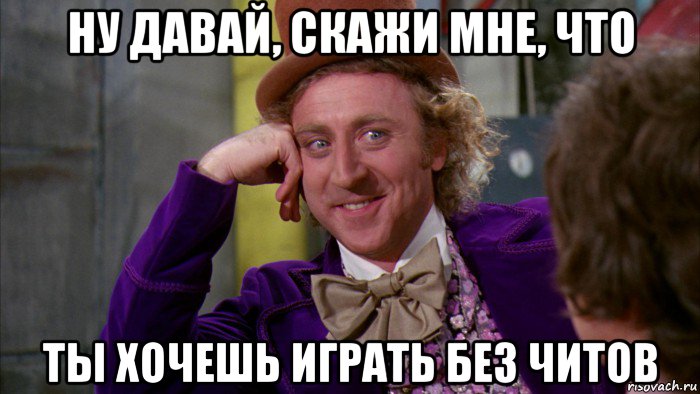 НУ ДАВАЙ, СКАЖИ МНЕ, ЧТО

ТЫ ХОЧЕШЬ ИГРАТЬ БЕЗ ЧИТОВ

risovach.ru